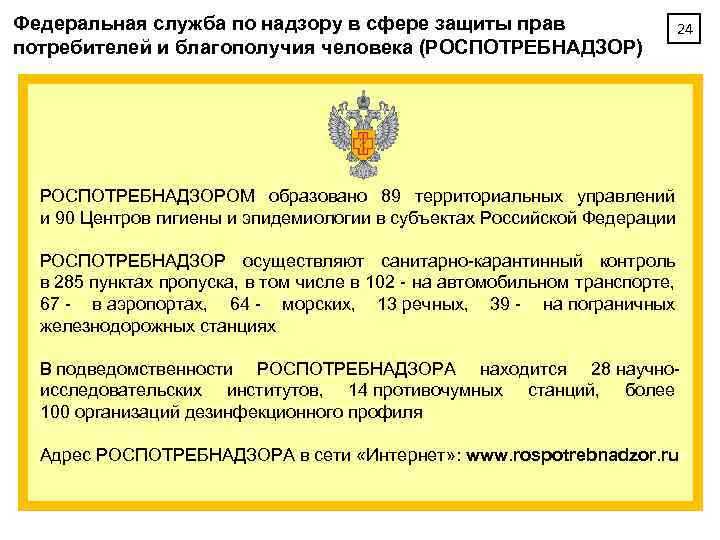 Федеральная служба по надзору в сфере защиты прав потребителей и благополучия человека (РОСПОТРЕБНАДЗОР)

24

РОСПОТРЕБНАДЗОРОМ образовано 89 территориальных управлений и 90 Центров гигиены и эпидемиологии в субъектах Российской Федерации

РОСПОТРЕБНАДЗОР осуществляют санитарно-карантинный контроль в 285 пунктах пропуска, в том числе в 102 - на автомобильном транспорте, 67 - в аэропортах, 64 - морских, 13 речных, 39 - на пограничных железнодорожных станциях

В подведомственности РОСПОТРЕБНАДЗОРА находится 28 научно-исследовательских институтов, 14 противочумных станций, более 100 организаций дезинфекционного профиля

Адрес РОСПОТРЕБНАДЗОРА в сети «Интернет»: www.rospotrebnadzor.ru